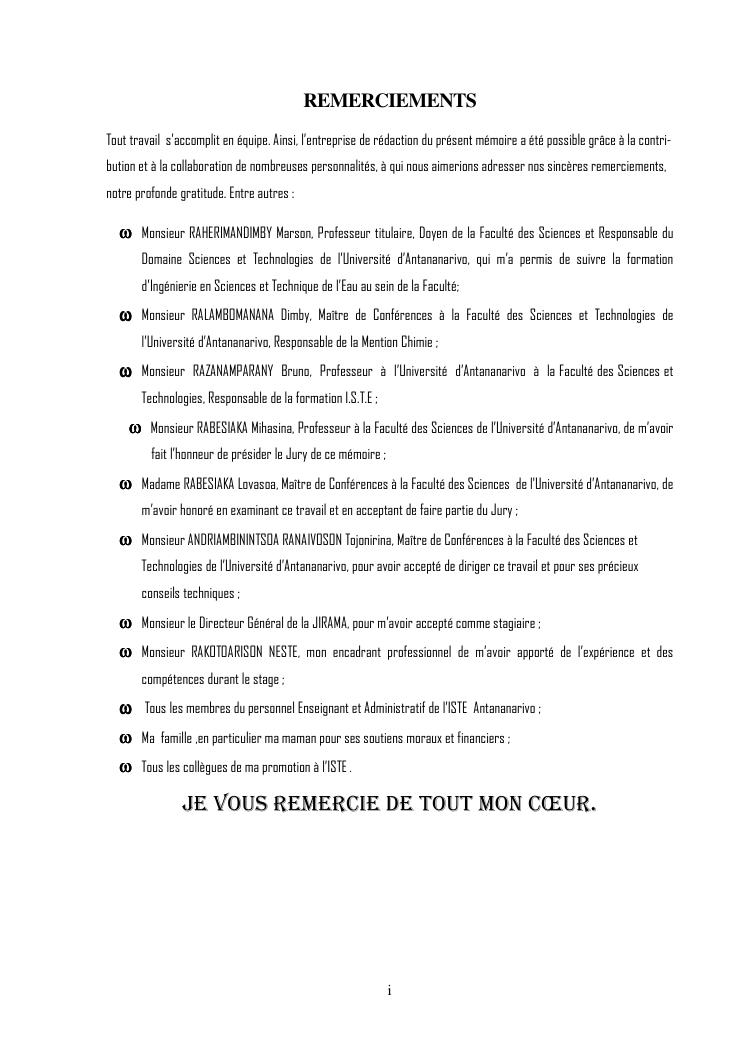 REMERCIEMENTS

Tout travail s'accomplit en équipe. Ainsi, l'entreprise de rédaction du présent mémoire a été possible grâce à la contribution et à la collaboration de nombreuses personnalités, à qui nous aimerions adresser nos sincères remerciements, notre profonde gratitude. Entre autres :

ω Monsieur RAHERIMANDIMBY Marson, Professeur titulaire, Doyen de la Faculté des Sciences et Responsable du Domaine Sciences et Technologies de l'Université d'Antananarivo, qui m'a permis de suivre la formation d'Ingénierie en Sciences et Technique de l'Eau au sein de la Faculté;

ω Monsieur RALAMBOMANANA Dimby, Maître de Conférences à la Faculté des Sciences et Technologies de l'Université d'Antananarivo, Responsable de la Mention Chimie ;

ω Monsieur RAZANAMPARANY Bruno, Professeur à l'Université d'Antananarivo à la Faculté des Sciences et Technologies, Responsable de la formation I.S.T.E ;

ω Monsieur RABESIAKA Mihasina, Professeur à la Faculté des Sciences de l'Université d'Antananarivo, de m'avoir fait l'honneur de présider le Jury de ce mémoire ;

ω Madame RABESIAKA Lovasoa, Maître de Conférences à la Faculté des Sciences de l'Université d'Antananarivo, de m'avoir honoré en examinant ce travail et en acceptant de faire partie du Jury ;

ω Monsieur ANDRIAMBININTSOA RANAIVOSON Tojonirina, Maître de Conférences à la Faculté des Sciences et Technologies de l'Université d'Antananarivo, pour avoir accepté de diriger ce travail et pour ses précieux conseils techniques ;

ω Monsieur le Directeur Général de la JIRAMA, pour m'avoir accepté comme stagiaire ;

ω Monsieur RAKOTOARISON NESTE, mon encadrant professionnel de m'avoir apporté de l'expérience et des compétences durant le stage ;

ω Tous les membres du personnel Enseignant et Administratif de l'ISTE Antananarivo ;

ω Ma famille ,en particulier ma maman pour ses soutiens moraux et financiers ;

ω Tous les collègues de ma promotion à l'ISTE .

JE VOUS REMERCIE DE TOUT MON CŒUR.

i